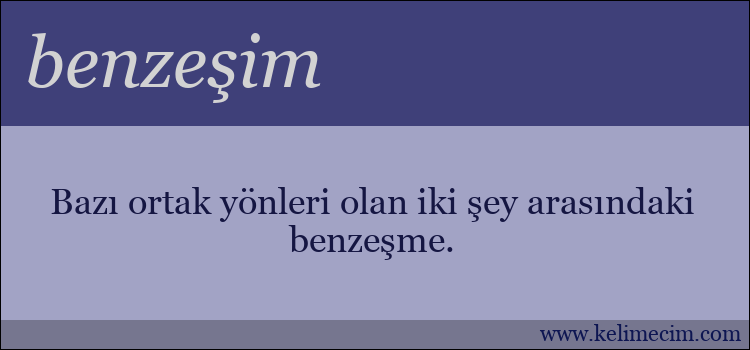 benzeşim

Bazı ortak yönleri olan iki şey arasındaki benzeşme.

www.kelimecim.com